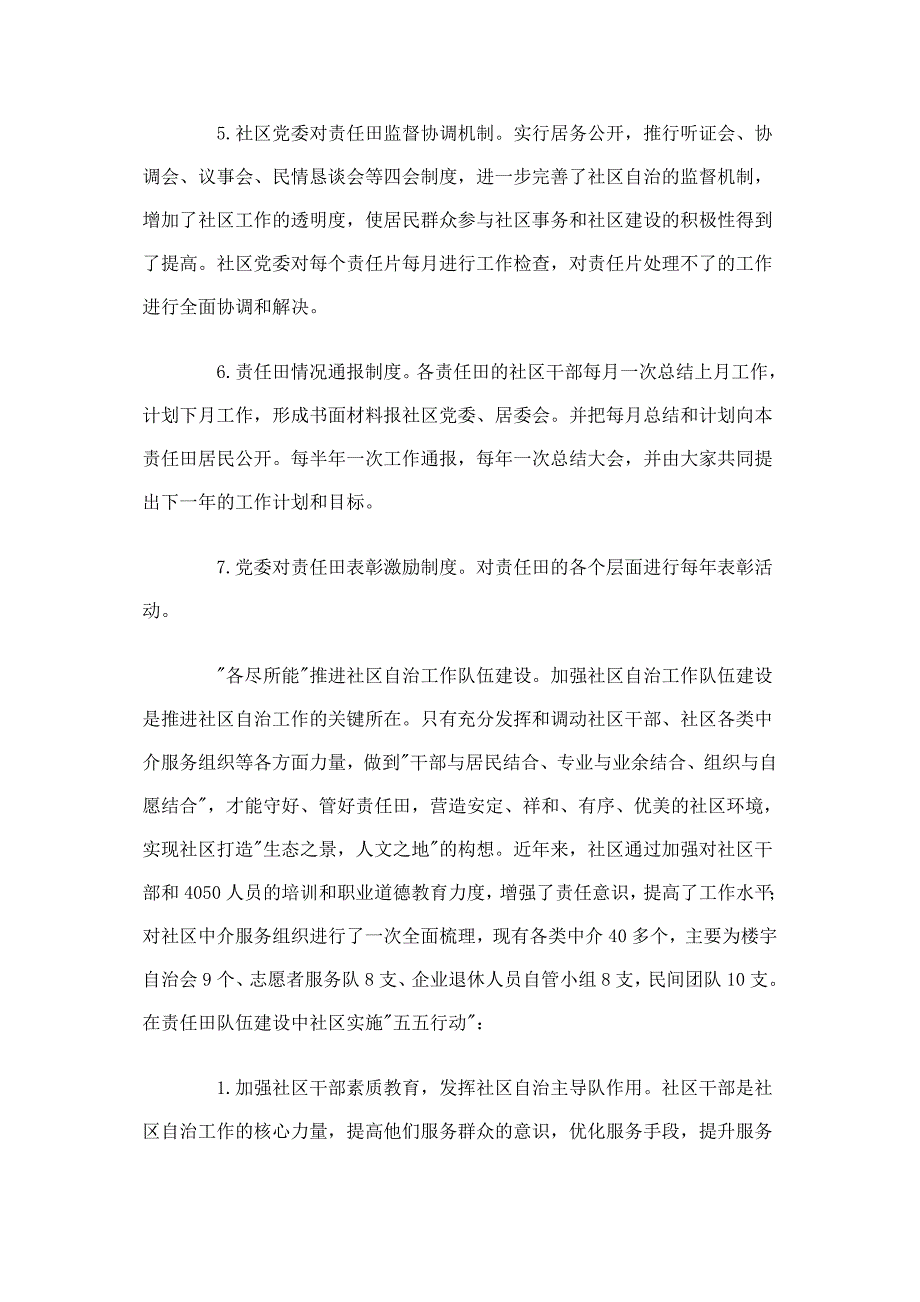 5.社区党委对责任田监督协调机制。实行居务公开，推行听证会、协调会、议事会、民情恳谈会等四会制度，进一步完善了社区自治的监督机制，增加了社区工作的透明度，使居民群众参与社区事务和社区建设的积极性得到了提高。社区党委对每个责任片每月进行工作检查，对责任片处理不了的工作进行全面协调和解决。

6.责任田情况通报制度。各责任田的社区干部每月一次总结上月工作，计划下月工作，形成书面材料报社区党委、居委会。并把每月总结和计划向本责任田居民公开。每半年一次工作通报，每年一次总结大会，并由大家共同提出下一年的工作计划和目标。

7.党委对责任田表彰激励制度。对责任田的各个层面进行每年表彰活动。

"各尽所能"推进社区自治工作队伍建设。加强社区自治工作队伍建设是推进社区自治工作的关键所在。只有充分发挥和调动社区干部、社区各类中介服务组织等各方面力量，做到"干部与居民结合、专业与业余结合、组织与自愿结合"，才能守好、管好责任田，营造安定、祥和、有序、优美的社区环境，实现社区打造"生态之景，人文之地"的构想。近年来，社区通过加强对社区干部和4050人员的培训和职业道德教育力度，增强了责任意识，提高了工作水平；对社区中介服务组织进行了一次全面梳理，现有各类中介40多个，主要为楼宇自治会9个、志愿者服务队8支、企业退休人员自管小组8支，民间团队10支。在责任田队伍建设中社区实施"五五行动"：

1.加强社区干部素质教育，发挥社区自治主导队作用。社区干部是社区自治工作的核心力量，提高他们服务群众的意识，优化服务手段，提升服务